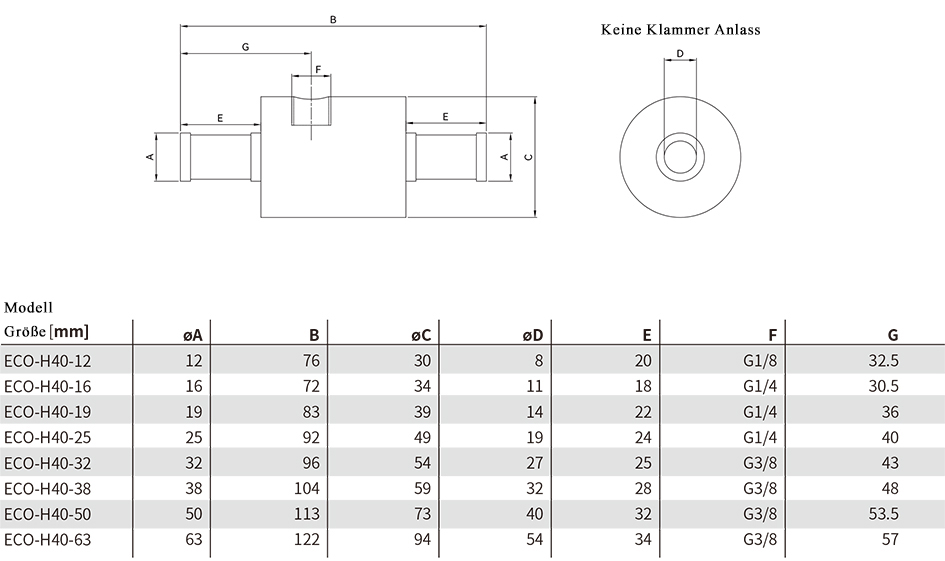 B
G
F
E
E
A
A
C
Keine Klammer Anlass
D

| Modell Größe [mm] | øA | B | øC | øD | E | F | G |
|---|---|---|---|---|---|---|---|
| ECO-H40-12 | 12 | 76 | 30 | 8 | 20 | G1/8 | 32.5 |
| ECO-H40-16 | 16 | 72 | 34 | 11 | 18 | G1/4 | 30.5 |
| ECO-H40-19 | 19 | 83 | 39 | 14 | 22 | G1/4 | 36 |
| ECO-H40-25 | 25 | 92 | 49 | 19 | 24 | G1/4 | 40 |
| ECO-H40-32 | 32 | 96 | 54 | 27 | 25 | G3/8 | 43 |
| ECO-H40-38 | 38 | 104 | 59 | 32 | 28 | G3/8 | 48 |
| ECO-H40-50 | 50 | 113 | 73 | 40 | 32 | G3/8 | 53.5 |
| ECO-H40-63 | 63 | 122 | 94 | 54 | 34 | G3/8 | 57 |